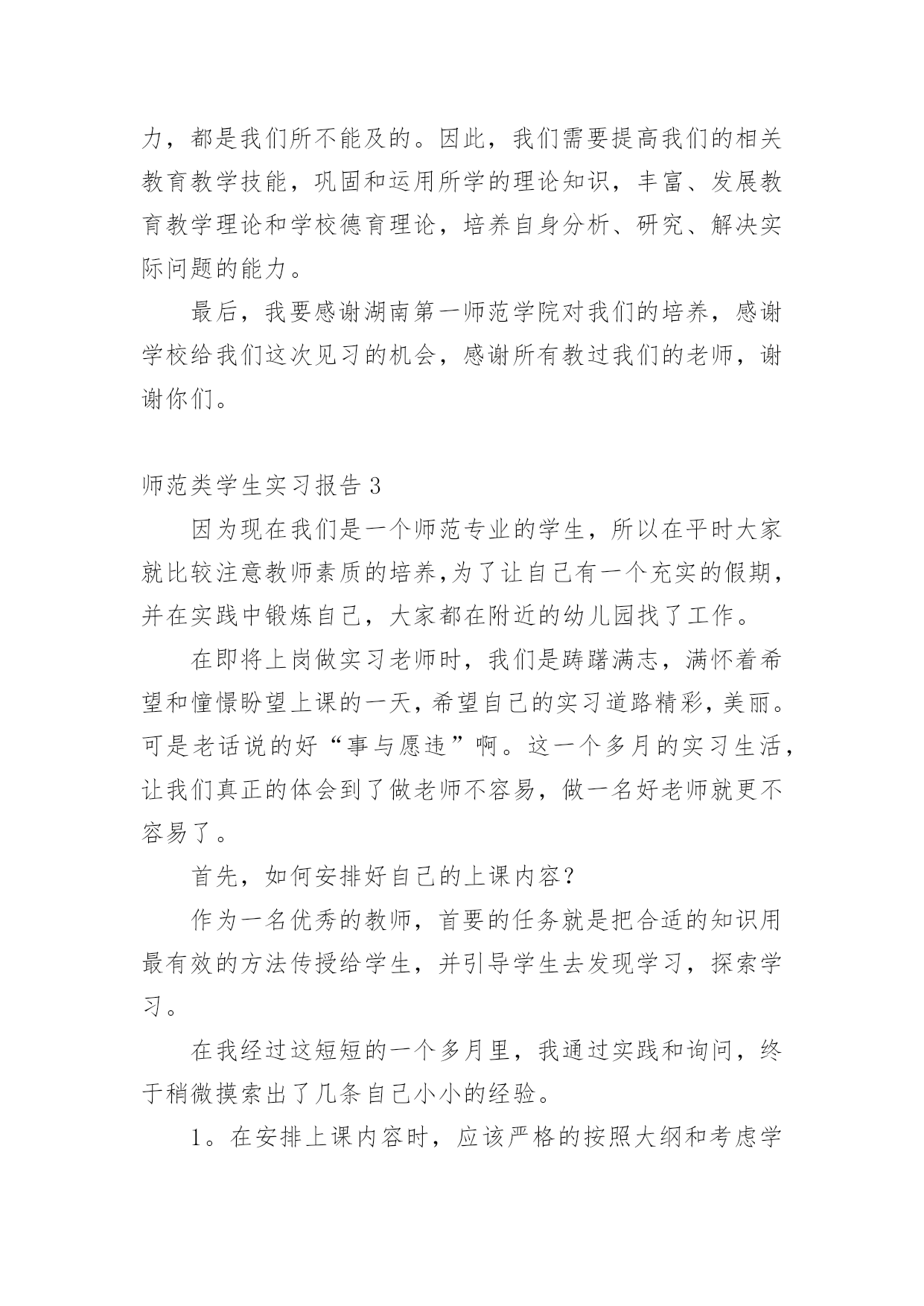 力，都是我们所不能及的。因此，我们需要提高我们的相关教育教学技能，巩固和运用所学的理论知识，丰富、发展教育教学理论和学校德育理论，培养自身分析、研究、解决实际问题的能力。

最后，我要感谢湖南第一师范学院对我们的培养，感谢学校给我们这次见习的机会，感谢所有教过我们的老师，谢谢你们。

师范类学生实习报告 3

因为现在我们是一个师范专业的学生，所以在平时大家就比较注意教师素质的培养,为了让自己有一个充实的假期，并在实践中锻炼自己，大家都在附近的幼儿园找了工作。

在即将上岗做实习老师时，我们是踌躇满志，满怀着希望和憧憬盼望上课的一天，希望自己的实习道路精彩，美丽。可是老话说的好“事与愿违”啊。这一个多月的实习生活，让我们真正的体会到了做老师不容易，做一名好老师就更不容易了。

首先，如何安排好自己的上课内容？

作为一名优秀的教师，首要的任务就是把合适的知识用最有效的方法传授给学生，并引导学生去发现学习，探索学习。

在我经过这短短的一个多月里，我通过实践和询问，终于稍微摸索出了几条自己小小的经验。

1。在安排上课内容时，应该严格的按照大纲和考虑学